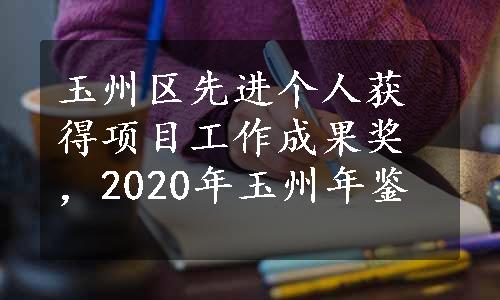 玉州区先进个人获得项目工作成果奖，2020年玉州年鉴